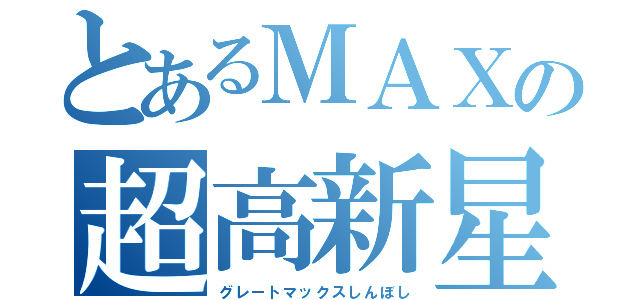 とあるＭＡＸの
超高新星
グレートマックスしんぼし